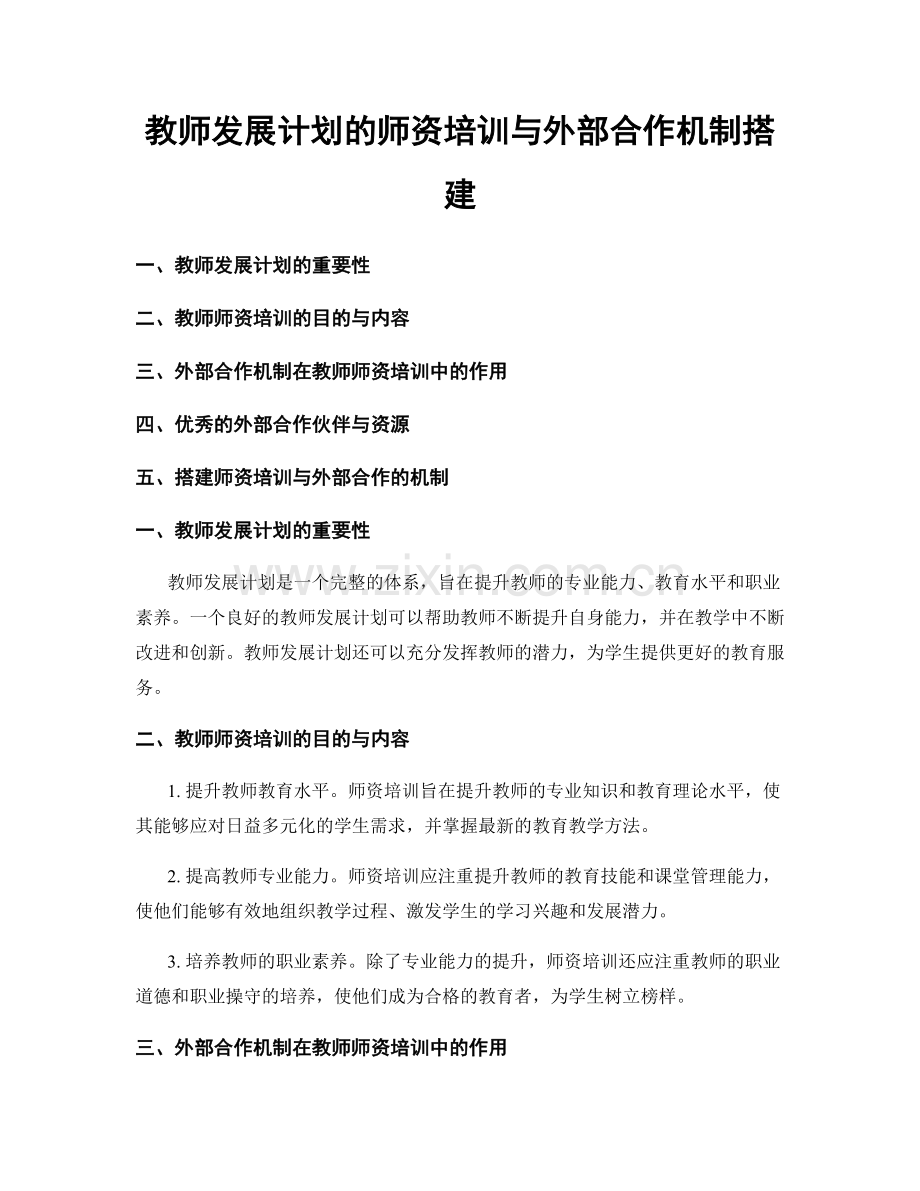 教师发展计划的师资培训与外部合作机制搭建

一、教师发展计划的重要性

二、教师师资培训的目的与内容

三、外部合作机制在教师师资培训中的作用

四、优秀的外部合作伙伴与资源

五、搭建师资培训与外部合作的机制

一、教师发展计划的重要性

教师发展计划是一个完整的体系，旨在提升教师的专业能力、教育水平和职业素养。一个良好的教师发展计划可以帮助教师不断提升自身能力，并在教学中不断改进和创新。教师发展计划还可以充分发挥教师的潜力，为学生提供更好的教育服务。

二、教师师资培训的目的与内容

1.提升教师教育水平。师资培训旨在提升教师的专业知识和教育理论水平，使其能够应对日益多元化的学生需求，并掌握最新的教育教学方法。

2.提高教师专业能力。师资培训应注重提升教师的教育技能和课堂管理能力，使他们能够有效地组织教学过程、激发学生的学习兴趣和发展潜力。

3.培养教师的职业素养。除了专业能力的提升，师资培训还应注重教师的职业道德和职业操守的培养，使他们成为合格的教育者，为学生树立榜样。

三、外部合作机制在教师师资培训中的作用

www.zixin.com.cn